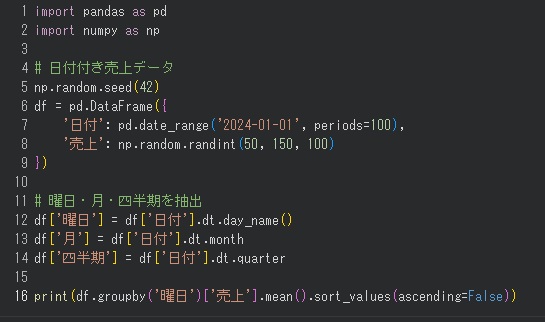 1 import pandas as pd
2 import numpy as np
3
4 # 日付付き売上データ
5 np.random.seed(42)
6 df = pd.DataFrame({
7     '日付': pd.date_range('2024-01-01', periods=100),
8     '売上': np.random.randint(50, 150, 100)
9 })
10
11 # 曜日・月・四半期を抽出
12 df['曜日'] = df['日付'].dt.day_name()
13 df['月'] = df['日付'].dt.month
14 df['四半期'] = df['日付'].dt.quarter
15
16 print(df.groupby('曜日')['売上'].mean().sort_values(ascending=False))